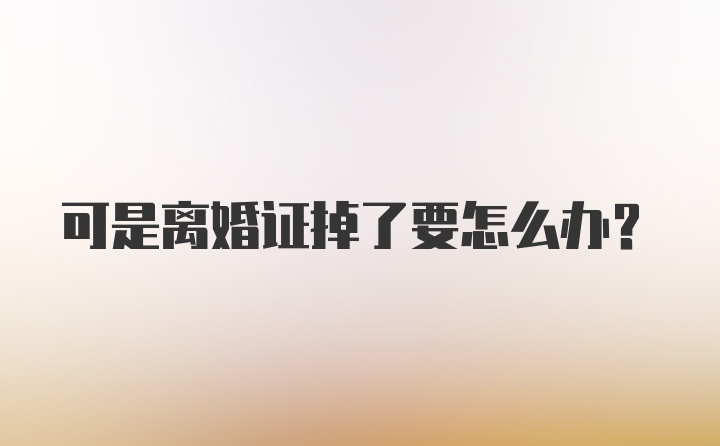 可是离婚证掉了要怎么办？